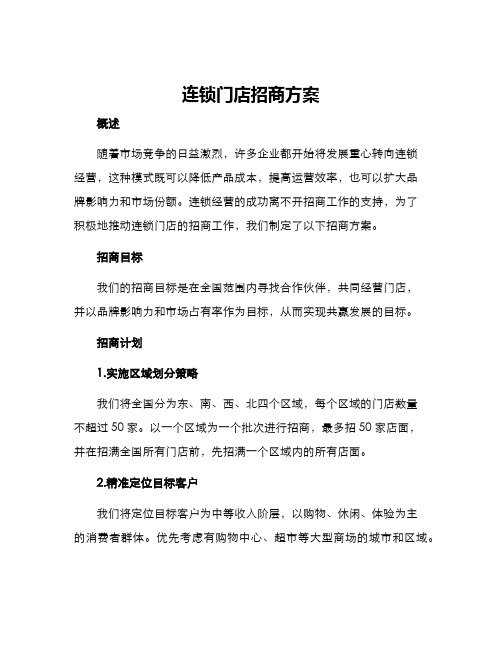 连锁门店招商方案

概述

随着市场竞争的日益激烈，许多企业都开始将发展重心转向连锁经营，这种模式既可以降低产品成本，提高运营效率，也可以扩大品牌影响力和市场份额。连锁经营的成功离不开招商工作的支持，为了积极地推动连锁门店的招商工作，我们制定了以下招商方案。

招商目标

我们的招商目标是在全国范围内寻找合作伙伴，共同经营门店，并以品牌影响力和市场占有率作为目标，从而实现共赢发展的目标。

招商计划

1.实施区域划分策略

我们将全国分为东、南、西、北四个区域，每个区域的门店数量不超过 50 家。以一个区域为一个批次进行招商，最多招 50 家店面，并在招满全国所有门店前，先招满一个区域内的所有店面。

2.精准定位目标客户

我们将定位目标客户为中等收入阶层，以购物、休闲、体验为主的消费者群体。优先考虑有购物中心、超市等大型商场的城市和区域。